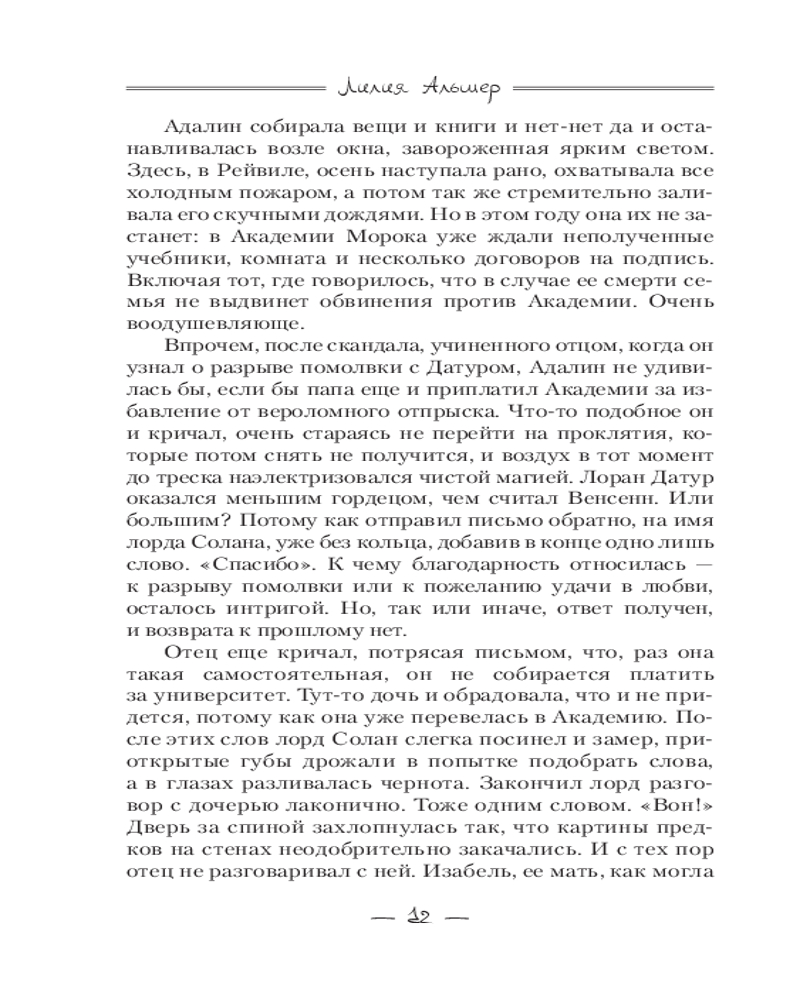 Лилия Альшер

Адалин собирала вещи и книги и нет-нет да и останавливалась возле окна, завороженная ярким светом. Здесь, в Рейвиле, осень наступала рано, охватывала все холодным пожаром, а потом так же стремительно заливала его скучными дождями. Но в этом году она их не застанет: в Академии Морока уже ждали неполученные учебники, комната и несколько договоров на подпись. Включая тот, где говорилось, что в случае ее смерти семья не выдвинет обвинения против Академии. Очень воодушевляюще.

Впрочем, после скандала, учиненного отцом, когда он узнал о разрыве помолвки с Датуром, Адалин не удивилась бы, если бы папа еще и приплатил Академии за избавление от вероломного отпрыска. Что-то подобное он и кричал, очень стараясь не перейти на проклятия, которые потом снять не получится, и воздух в тот момент до треска наэлектризовался чистой магией. Лоран Датур оказался меньшим гордецом, чем считал Венсенн. Или большим? Потому как отправил письмо обратно, на имя лорда Солана, уже без кольца, добавив в конце одно лишь слово. «Спасибо». К чему благодарность относилась — к разрыву помолвки или к пожеланию удачи в любви, осталось интригой. Но, так или иначе, ответ получен, и возврата к прошлому нет.

Отец еще кричал, потрясая письмом, что, раз она такая самостоятельная, он не собирается платить за университет. Тут-то дочь и обрадовала, что и не придется, потому как она уже перевелась в Академию. После этих слов лорд Солан слегка посинел и замер, приоткрытые губы дрожали в попытке подобрать слова, а в глазах разливалась чернота. Закончил лорд разговор с дочерью лаконично. Тоже одним словом. «Вон!» Дверь за спиной захлопнулась так, что картины предков на стенах неодобрительно закачались. И с тех пор отец не разговаривал с ней. Изабель, ее мать, как могла

— 12 —